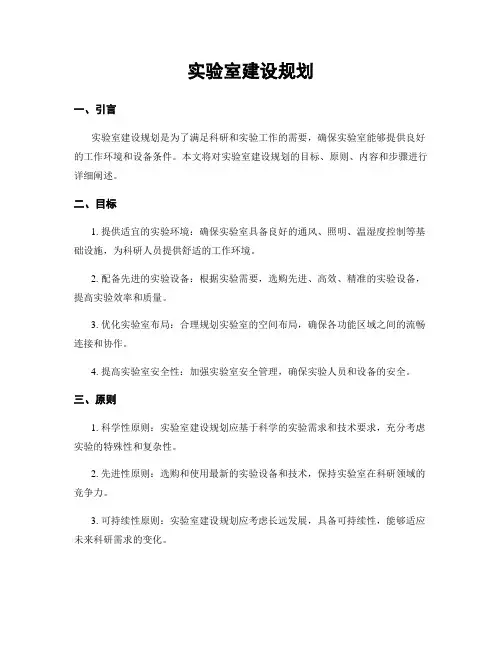 实验室建设规划

一、引言

实验室建设规划是为了满足科研和实验工作的需要，确保实验室能够提供良好的工作环境和设备条件。本文将对实验室建设规划的目标、原则、内容和步骤进行详细阐述。

二、目标

1. 提供适宜的实验环境：确保实验室具备良好的通风、照明、温湿度控制等基础设施，为科研人员提供舒适的工作环境。

2. 配备先进的实验设备：根据实验需要，选购先进、高效、精准的实验设备，提高实验效率和质量。

3. 优化实验室布局：合理规划实验室的空间布局，确保各功能区域之间的流畅连接和协作。

4. 提高实验室安全性：加强实验室安全管理，确保实验人员和设备的安全。

三、原则

1. 科学性原则：实验室建设规划应基于科学的实验需求和技术要求，充分考虑实验的特殊性和复杂性。

2. 先进性原则：选购和使用最新的实验设备和技术，保持实验室在科研领域的竞争力。

3. 可持续性原则：实验室建设规划应考虑长远发展，具备可持续性，能够适应未来科研需求的变化。